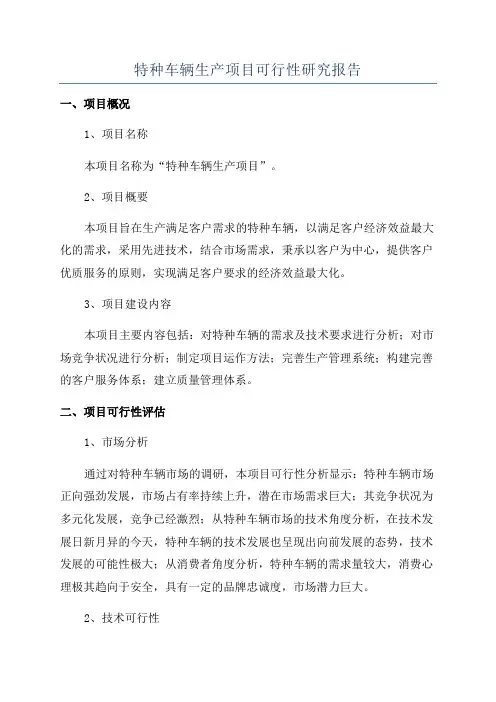 特种车辆生产项目可行性研究报告

一、项目概况

1、项目名称

本项目名称为“特种车辆生产项目”。

2、项目概要

本项目旨在生产满足客户需求的特种车辆，以满足客户经济效益最大化的需求，采用先进技术，结合市场需求，秉承以客户为中心，提供客户优质服务的原则，实现满足客户要求的经济效益最大化。

3、项目建设内容

本项目主要内容包括：对特种车辆的需求及技术要求进行分析；对市场竞争状况进行分析；制定项目运作方法；完善生产管理系统；构建完善的客户服务体系；建立质量管理体系。

二、项目可行性评估

1、市场分析

通过对特种车辆市场的调研，本项目可行性分析显示：特种车辆市场正向强劲发展，市场占有率持续上升，潜在市场需求巨大；其竞争状况为多元化发展，竞争已经激烈；从特种车辆市场的技术角度分析，在技术发展日新月异的今天，特种车辆的技术发展也呈现出向前发展的态势，技术发展的可能性极大；从消费者角度分析，特种车辆的需求量较大，消费心理极其趋向于安全，具有一定的品牌忠诚度，市场潜力巨大。

2、技术可行性